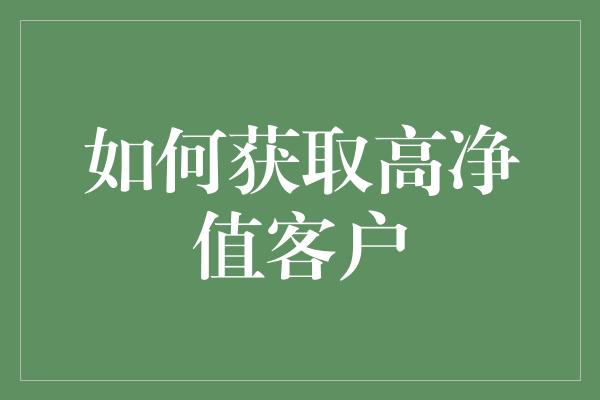 如何获取高净值客户